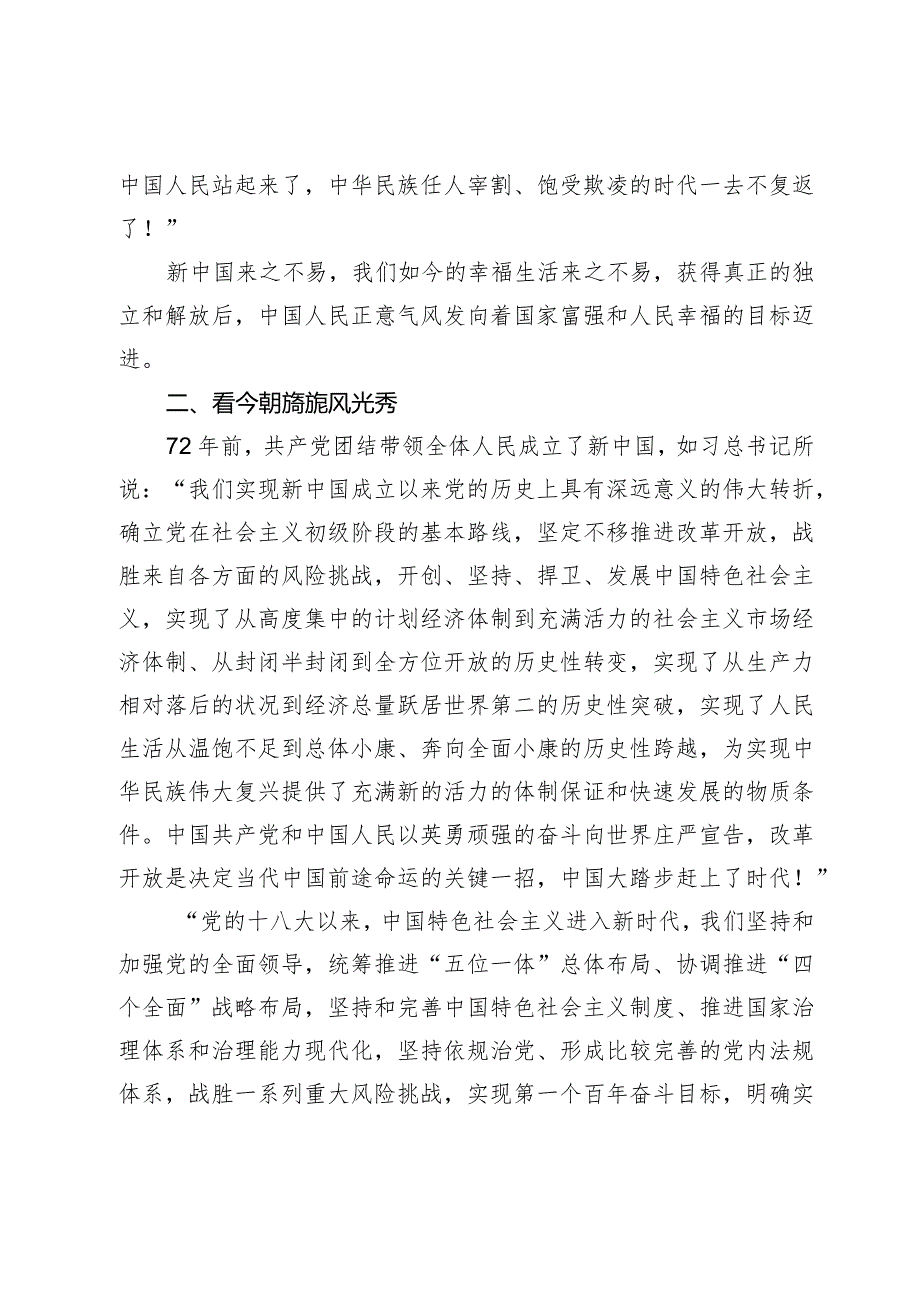 中国人民站起来了，中华民族任人宰割、饱受欺凌的时代一去不复返了！”

新中国来之不易，我们如今的幸福生活来之不易，获得真正的独立和解放后，中国人民正意气风发向着国家富强和人民幸福的目标迈进。

二、看今朝旖旎风光秀

72年前，共产党团结带领全体人民成立了新中国，如习总书记所说：“我们实现新中国成立以来党的历史上具有深远意义的伟大转折，确立党在社会主义初级阶段的基本路线，坚定不移推进改革开放，战胜来自各方面的风险挑战，开创、坚持、捍卫、发展中国特色社会主义，实现了从高度集中的计划经济体制到充满活力的社会主义市场经济体制、从封闭半封闭到全方位开放的历史性转变，实现了从生产力相对落后的状况到经济总量跃居世界第二的历史性突破，实现了人民生活从温饱不足到总体小康、奔向全面小康的历史性跨越，为实现中华民族伟大复兴提供了充满新的活力的体制保证和快速发展的物质条件。中国共产党和中国人民以英勇顽强的奋斗向世界庄严宣告，改革开放是决定当代中国前途命运的关键一招，中国大踏步赶上了时代！”

“党的十八大以来，中国特色社会主义进入新时代，我们坚持和加强党的全面领导，统筹推进“五位一体”总体布局、协调推进“四个全面”战略布局，坚持和完善中国特色社会主义制度、推进国家治理体系和治理能力现代化，坚持依规治党、形成比较完善的党内法规体系，战胜一系列重大风险挑战，实现第一个百年奋斗目标，明确实